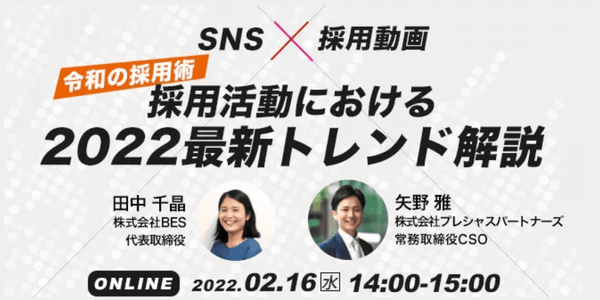 SNS × 採用動画

令和の採用術

採用活動における
2022最新トレンド解説

田中 千晶
株式会社BES
代表取締役

矢野 雅
株式会社プレシャスパートナーズ
常務取締役CSO

ONLINE 2022.02.16 水 14:00-15:00